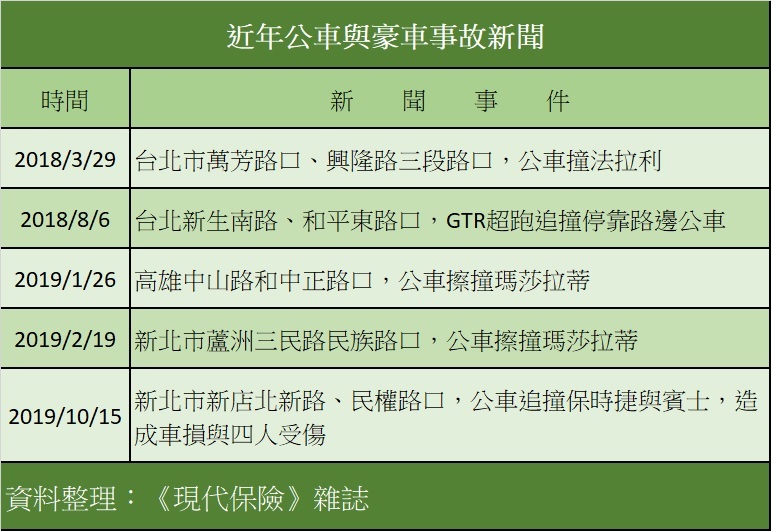 近年公車與豪車事故新聞

| 時間 | 新 聞 事 件 |
|---|---|
| 2018/3/29 | 台北市萬芳路口、興隆路三段路口，公車撞法拉利 |
| 2018/8/6 | 台北新生南路、和平東路口，GTR超跑追撞停靠路邊公車 |
| 2019/1/26 | 高雄中山路和中正路口，公車擦撞瑪莎拉蒂 |
| 2019/2/19 | 新北市蘆洲三民路民族路口，公車擦撞瑪莎拉蒂 |
| 2019/10/15 | 新北市新店北新路、民權路口，公車追撞保時捷與賓士，造成車損與四人受傷 |

資料整理：《現代保險》雜誌